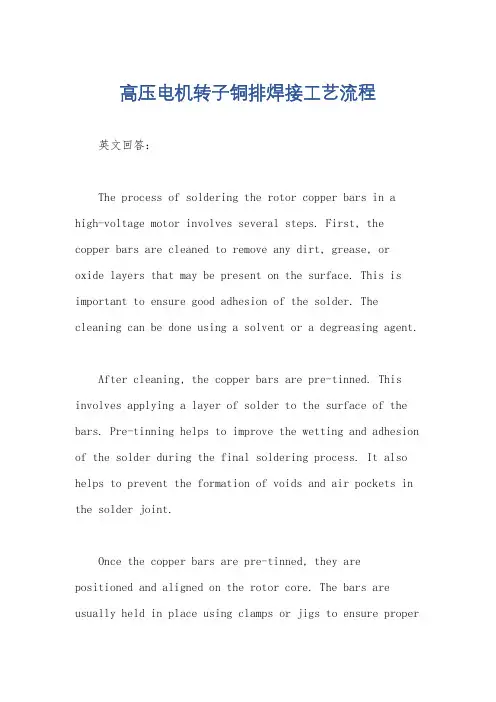 高压电机转子铜排焊接工艺流程

英文回答：

The process of soldering the rotor copper bars in a high-voltage motor involves several steps. First, the copper bars are cleaned to remove any dirt, grease, or oxide layers that may be present on the surface. This is important to ensure good adhesion of the solder. The cleaning can be done using a solvent or a degreasing agent.

After cleaning, the copper bars are pre-tinned. This involves applying a layer of solder to the surface of the bars. Pre-tinning helps to improve the wetting and adhesion of the solder during the final soldering process. It also helps to prevent the formation of voids and air pockets in the solder joint.

Once the copper bars are pre-tinned, they are positioned and aligned on the rotor core. The bars are usually held in place using clamps or jigs to ensure proper